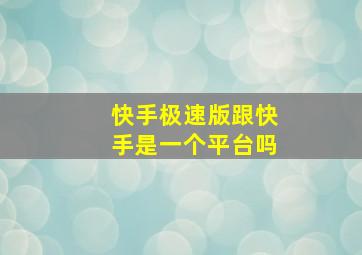 快手极速版跟快手是一个平台吗